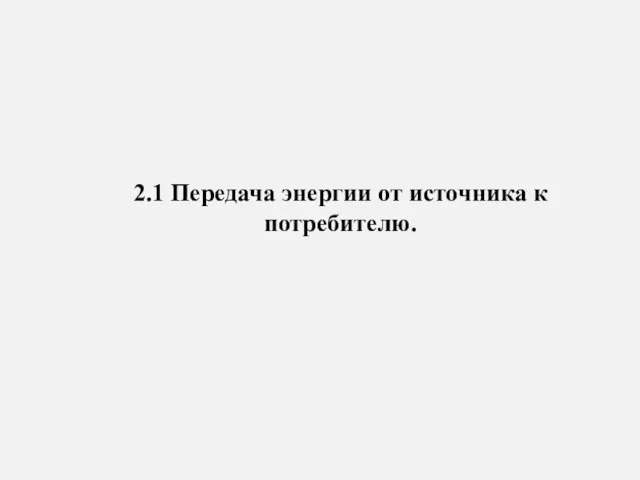 2.1 Передача энергии от источника к потребителю.